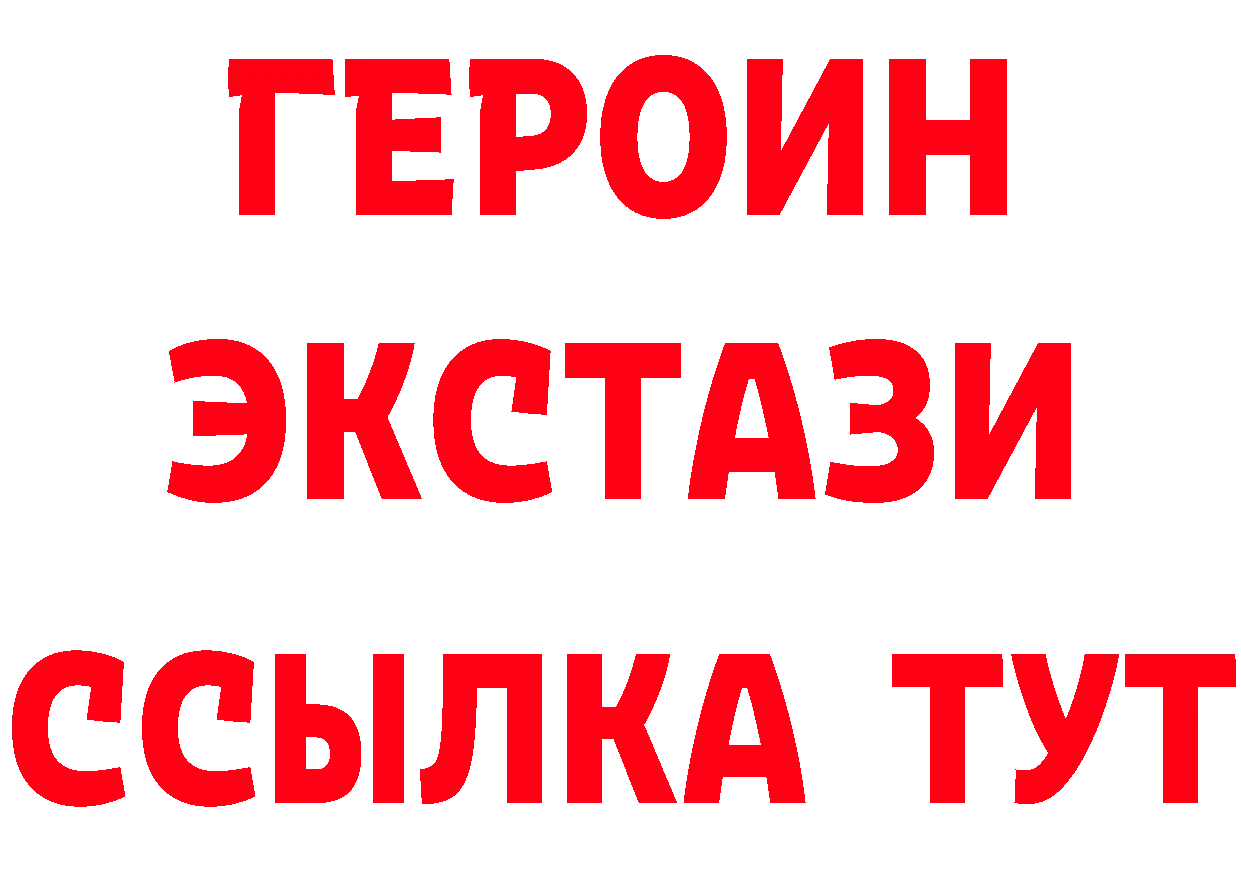 ГЕРОИН ЭКСТАЗИ ССЫЛКА ТУТ